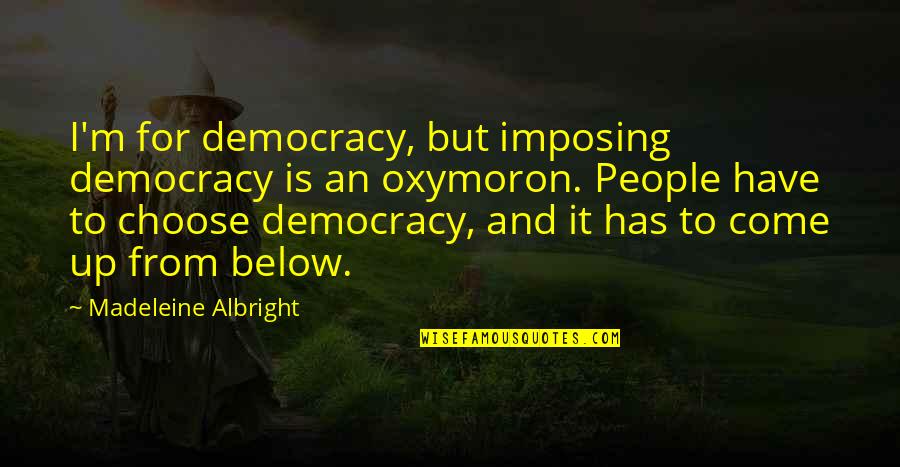 I'm for democracy, but imposing democracy is an oxymoron. People have to choose democracy, and it has to come up from below.

~ Madeleine Albright

WISEFAMOUSQUOTES.COM